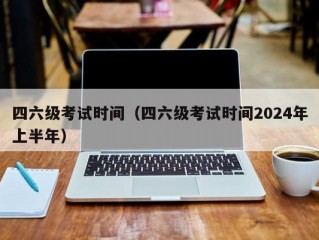 四六级考试时间（四六级考试时间2024年上半年）